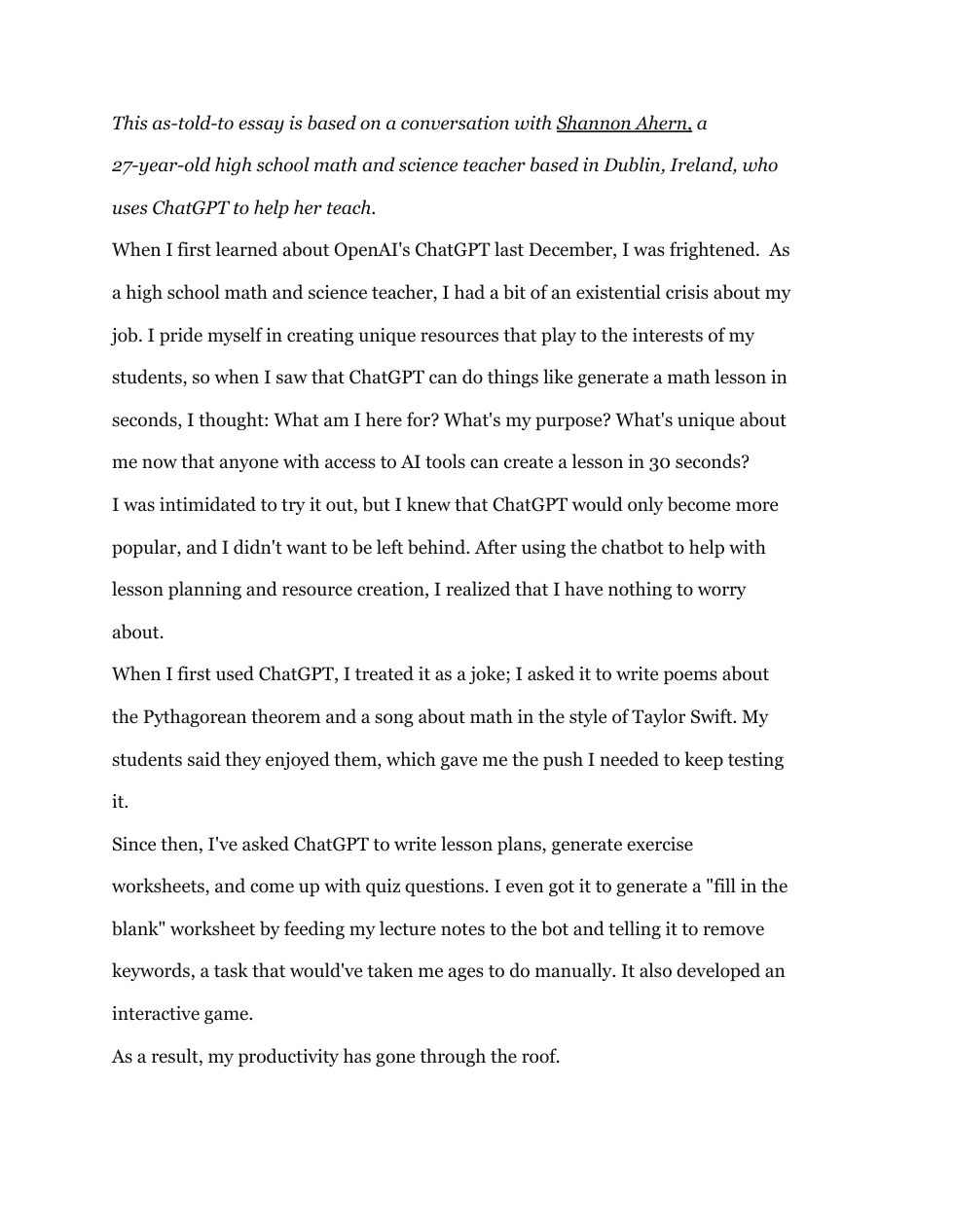 This as-told-to essay is based on a conversation with Shannon Ahern, a 27-year-old high school math and science teacher based in Dublin, Ireland, who uses ChatGPT to help her teach.

When I first learned about OpenAI's ChatGPT last December, I was frightened. As a high school math and science teacher, I had a bit of an existential crisis about my job. I pride myself in creating unique resources that play to the interests of my students, so when I saw that ChatGPT can do things like generate a math lesson in seconds, I thought: What am I here for? What's my purpose? What's unique about me now that anyone with access to AI tools can create a lesson in 30 seconds?

I was intimidated to try it out, but I knew that ChatGPT would only become more popular, and I didn't want to be left behind. After using the chatbot to help with lesson planning and resource creation, I realized that I have nothing to worry about.

When I first used ChatGPT, I treated it as a joke; I asked it to write poems about the Pythagorean theorem and a song about math in the style of Taylor Swift. My students said they enjoyed them, which gave me the push I needed to keep testing it.

Since then, I've asked ChatGPT to write lesson plans, generate exercise worksheets, and come up with quiz questions. I even got it to generate a "fill in the blank" worksheet by feeding my lecture notes to the bot and telling it to remove keywords, a task that would've taken me ages to do manually. It also developed an interactive game.

As a result, my productivity has gone through the roof.